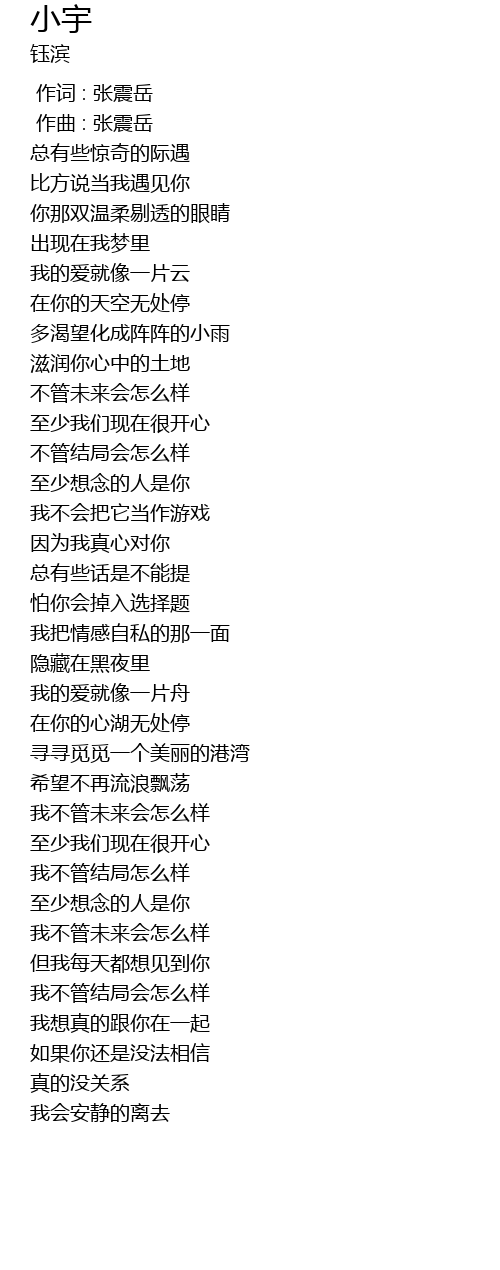 小宇
钰滨

作词 : 张震岳
作曲 : 张震岳
总有些惊奇的际遇
比方说当我遇见你
你那双温柔剔透的眼睛
出现在我梦里
我的爱就像一片云
在你的天空无处停
多渴望化成阵阵的小雨
滋润你心中的土地
不管未来会怎么样
至少我们现在很开心
不管结局会怎么样
至少想念的人是你
我不会把它当作游戏
因为我真心对你
总有些话是不能提
怕你会掉入选择题
我把情感自私的那一面
隐藏在黑夜里
我的爱就像一片舟
在你的心湖无处停
寻寻觅觅一个美丽的港湾
希望不再流浪飘荡
我不管未来会怎么样
至少我们现在很开心
我不管结局怎么样
至少想念的人是你
我不管未来会怎么样
但我每天都想见到你
我不管结局会怎么样
我想真的跟你在一起
如果你还是没法相信
真的没关系
我会安静的离去